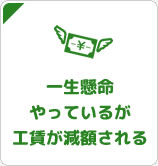 ¥

一生懸命
やっているが
工賃が減額される